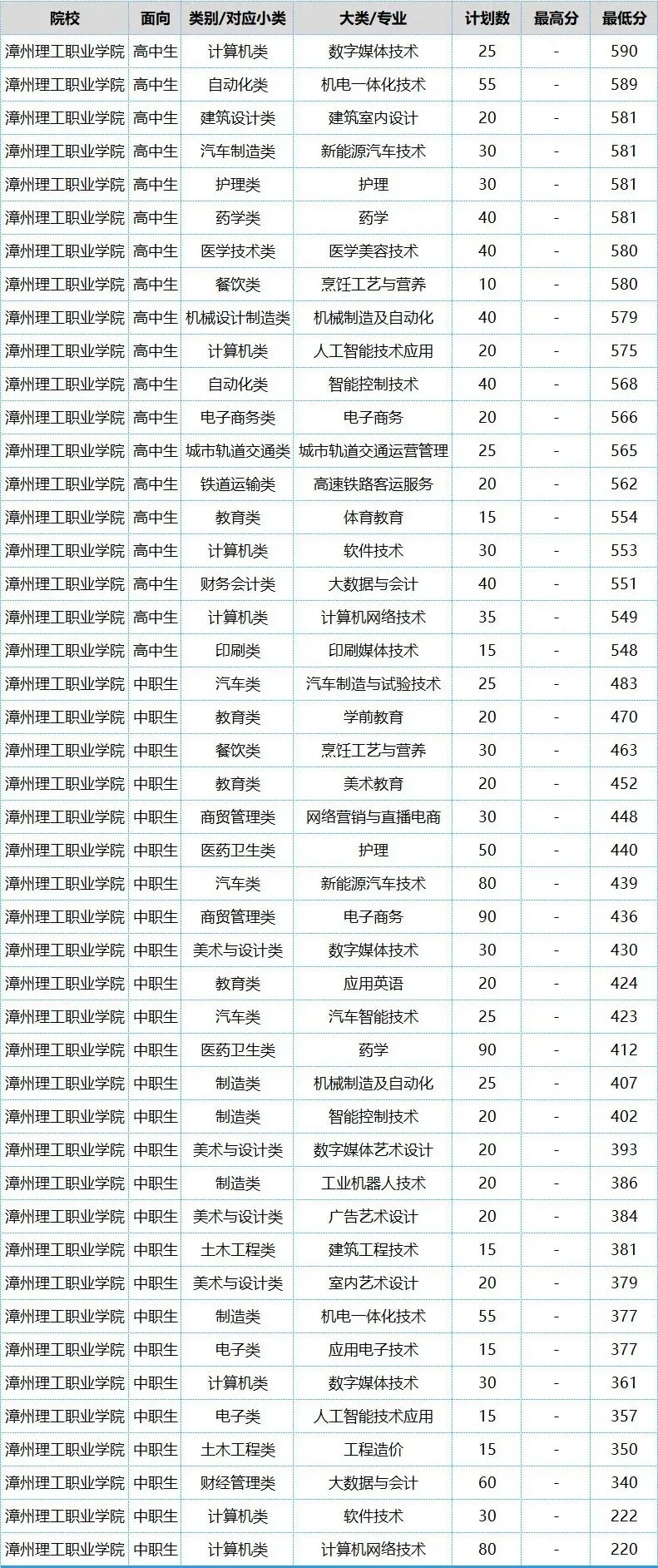 | 院校 | 面向 | 类别/对应小类 | 大类/专业 | 计划数 | 最高分 | 最低分 |
|---|---|---|---|---|---|---|
| 漳州理工职业学院 | 高中生 | 计算机类 | 数字媒体技术 | 25 | - | 590 |
| 漳州理工职业学院 | 高中生 | 自动化类 | 机电一体化技术 | 55 | - | 589 |
| 漳州理工职业学院 | 高中生 | 建筑设计类 | 建筑室内设计 | 20 | - | 581 |
| 漳州理工职业学院 | 高中生 | 汽车制造类 | 新能源汽车技术 | 30 | - | 581 |
| 漳州理工职业学院 | 高中生 | 护理类 | 护理 | 30 | - | 581 |
| 漳州理工职业学院 | 高中生 | 药学类 | 药学 | 40 | - | 581 |
| 漳州理工职业学院 | 高中生 | 医学技术类 | 医学美容技术 | 40 | - | 580 |
| 漳州理工职业学院 | 高中生 | 餐饮类 | 烹饪工艺与营养 | 10 | - | 580 |
| 漳州理工职业学院 | 高中生 | 机械设计制造类 | 机械制造及自动化 | 40 | - | 579 |
| 漳州理工职业学院 | 高中生 | 计算机类 | 人工智能技术应用 | 20 | - | 575 |
| 漳州理工职业学院 | 高中生 | 自动化类 | 智能控制技术 | 40 | - | 568 |
| 漳州理工职业学院 | 高中生 | 电子商务类 | 电子商务 | 20 | - | 566 |
| 漳州理工职业学院 | 高中生 | 城市轨道交通类 | 城市轨道交通运营管理 | 25 | - | 565 |
| 漳州理工职业学院 | 高中生 | 铁道运输类 | 高速铁路客运服务 | 20 | - | 562 |
| 漳州理工职业学院 | 高中生 | 教育类 | 体育教育 | 15 | - | 554 |
| 漳州理工职业学院 | 高中生 | 计算机类 | 软件技术 | 30 | - | 553 |
| 漳州理工职业学院 | 高中生 | 财务会计类 | 大数据与会计 | 40 | - | 551 |
| 漳州理工职业学院 | 高中生 | 计算机类 | 计算机网络技术 | 35 | - | 549 |
| 漳州理工职业学院 | 高中生 | 印刷类 | 印刷媒体技术 | 15 | - | 548 |
| 漳州理工职业学院 | 中职生 | 汽车类 | 汽车制造与试验技术 | 25 | - | 483 |
| 漳州理工职业学院 | 中职生 | 教育类 | 学前教育 | 20 | - | 470 |
| 漳州理工职业学院 | 中职生 | 餐饮类 | 烹饪工艺与营养 | 30 | - | 463 |
| 漳州理工职业学院 | 中职生 | 教育类 | 美术教育 | 20 | - | 452 |
| 漳州理工职业学院 | 中职生 | 商贸管理类 | 网络营销与直播电商 | 30 | - | 448 |
| 漳州理工职业学院 | 中职生 | 医药卫生类 | 护理 | 50 | - | 440 |
| 漳州理工职业学院 | 中职生 | 汽车类 | 新能源汽车技术 | 80 | - | 439 |
| 漳州理工职业学院 | 中职生 | 商贸管理类 | 电子商务 | 90 | - | 436 |
| 漳州理工职业学院 | 中职生 | 美术与设计类 | 数字媒体技术 | 30 | - | 430 |
| 漳州理工职业学院 | 中职生 | 教育类 | 应用英语 | 20 | - | 424 |
| 漳州理工职业学院 | 中职生 | 汽车类 | 汽车智能技术 | 25 | - | 423 |
| 漳州理工职业学院 | 中职生 | 医药卫生类 | 药学 | 90 | - | 412 |
| 漳州理工职业学院 | 中职生 | 制造类 | 机械制造及自动化 | 25 | - | 407 |
| 漳州理工职业学院 | 中职生 | 制造类 | 智能控制技术 | 20 | - | 402 |
| 漳州理工职业学院 | 中职生 | 美术与设计类 | 数字媒体艺术设计 | 20 | - | 393 |
| 漳州理工职业学院 | 中职生 | 制造类 | 工业机器人技术 | 20 | - | 386 |
| 漳州理工职业学院 | 中职生 | 美术与设计类 | 广告艺术设计 | 20 | - | 384 |
| 漳州理工职业学院 | 中职生 | 土木工程类 | 建筑工程技术 | 15 | - | 381 |
| 漳州理工职业学院 | 中职生 | 美术与设计类 | 室内艺术设计 | 20 | - | 379 |
| 漳州理工职业学院 | 中职生 | 制造类 | 机电一体化技术 | 55 | - | 377 |
| 漳州理工职业学院 | 中职生 | 电子类 | 应用电子技术 | 15 | - | 377 |
| 漳州理工职业学院 | 中职生 | 计算机类 | 数字媒体技术 | 30 | - | 361 |
| 漳州理工职业学院 | 中职生 | 电子类 | 人工智能技术应用 | 15 | - | 357 |
| 漳州理工职业学院 | 中职生 | 土木工程类 | 工程造价 | 15 | - | 350 |
| 漳州理工职业学院 | 中职生 | 财经管理类 | 大数据与会计 | 60 | - | 340 |
| 漳州理工职业学院 | 中职生 | 计算机类 | 软件技术 | 30 | - | 222 |
| 漳州理工职业学院 | 中职生 | 计算机类 | 计算机网络技术 | 80 | - | 220 |